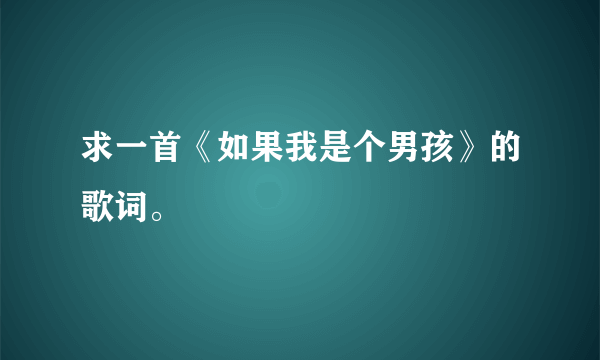 求一首《如果我是个男孩》的歌词。